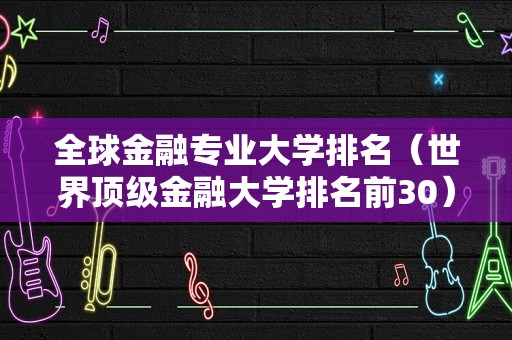 全球金融专业大学排名（世界顶级金融大学排名前30）